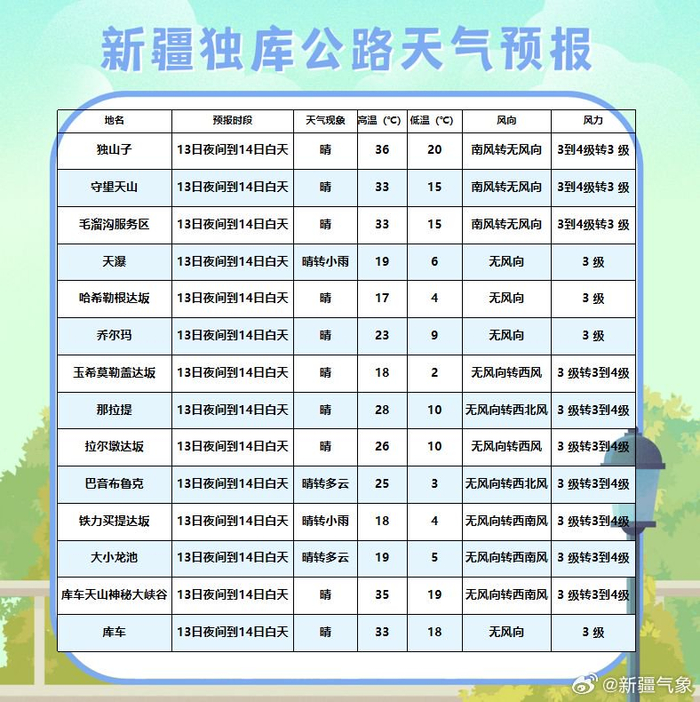 新疆独库公路天气预报

| 地名 | 预报时段 | 天气现象 | 高温（℃） | 低温（℃） | 风向 | 风力 |
|---|---|---|---|---|---|---|
| 独山子 | 13日夜间到14日白天 | 晴 | 36 | 20 | 南风转无风向 | 3到4级转3 级 |
| 守望天山 | 13日夜间到14日白天 | 晴 | 33 | 15 | 南风转无风向 | 3到4级转3 级 |
| 毛溜沟服务区 | 13日夜间到14日白天 | 晴 | 33 | 15 | 南风转无风向 | 3到4级转3 级 |
| 天瀑 | 13日夜间到14日白天 | 晴转小雨 | 19 | 6 | 无风向 | 3 级 |
| 哈希勒根达坂 | 13日夜间到14日白天 | 晴 | 17 | 4 | 无风向 | 3 级 |
| 乔尔玛 | 13日夜间到14日白天 | 晴 | 23 | 9 | 无风向 | 3 级 |
| 玉希莫勒盖达坂 | 13日夜间到14日白天 | 晴 | 18 | 2 | 无风向转西风 | 3 级转3到4级 |
| 那拉提 | 13日夜间到14日白天 | 晴 | 28 | 10 | 无风向转西北风 | 3 级转3到4级 |
| 拉尔墩达坂 | 13日夜间到14日白天 | 晴 | 26 | 10 | 无风向转西风 | 3 级转3到4级 |
| 巴音布鲁克 | 13日夜间到14日白天 | 晴转多云 | 25 | 3 | 无风向转西北风 | 3 级转3到4级 |
| 铁力买提达坂 | 13日夜间到14日白天 | 晴转小雨 | 18 | 4 | 无风向转西南风 | 3 级转3到4级 |
| 大小龙池 | 13日夜间到14日白天 | 晴转多云 | 19 | 5 | 无风向转西南风 | 3 级转3到4级 |
| 库车天山神秘大峡谷 | 13日夜间到14日白天 | 晴 | 35 | 19 | 无风向转西南风 | 3 级转3到4级 |
| 库车 | 13日夜间到14日白天 | 晴 | 33 | 18 | 无风向 | 3 级 |

@新疆气象